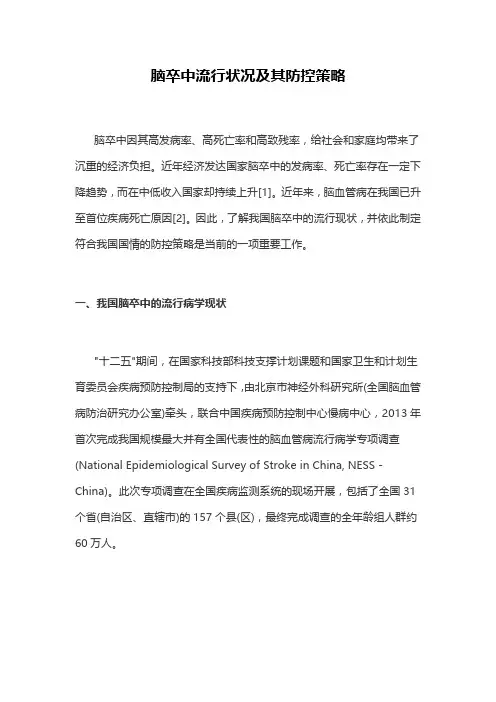 脑卒中流行状况及其防控策略

脑卒中因其高发病率、高死亡率和高致残率，给社会和家庭均带来了沉重的经济负担。近年经济发达国家脑卒中的发病率、死亡率存在一定下降趋势，而在中低收入国家却持续上升[1]。近年来，脑血管病在我国已升至首位疾病死亡原因[2]。因此，了解我国脑卒中的流行现状，并依此制定符合我国国情的防控策略是当前的一项重要工作。

一、我国脑卒中的流行病学现状

"十二五"期间，在国家科技部科技支撑计划课题和国家卫生和计划生育委员会疾病预防控制局的支持下，由北京市神经外科研究所(全国脑血管病防治研究办公室)牵头，联合中国疾病预防控制中心慢病中心，2013 年首次完成我国规模最大并有全国代表性的脑血管病流行病学专项调查(National Epidemiological Survey of Stroke in China, NESS - China)。此次专项调查在全国疾病监测系统的现场开展，包括了全国 31 个省(自治区、直辖市)的 157 个县(区)，最终完成调查的全年龄组人群约 60 万人。